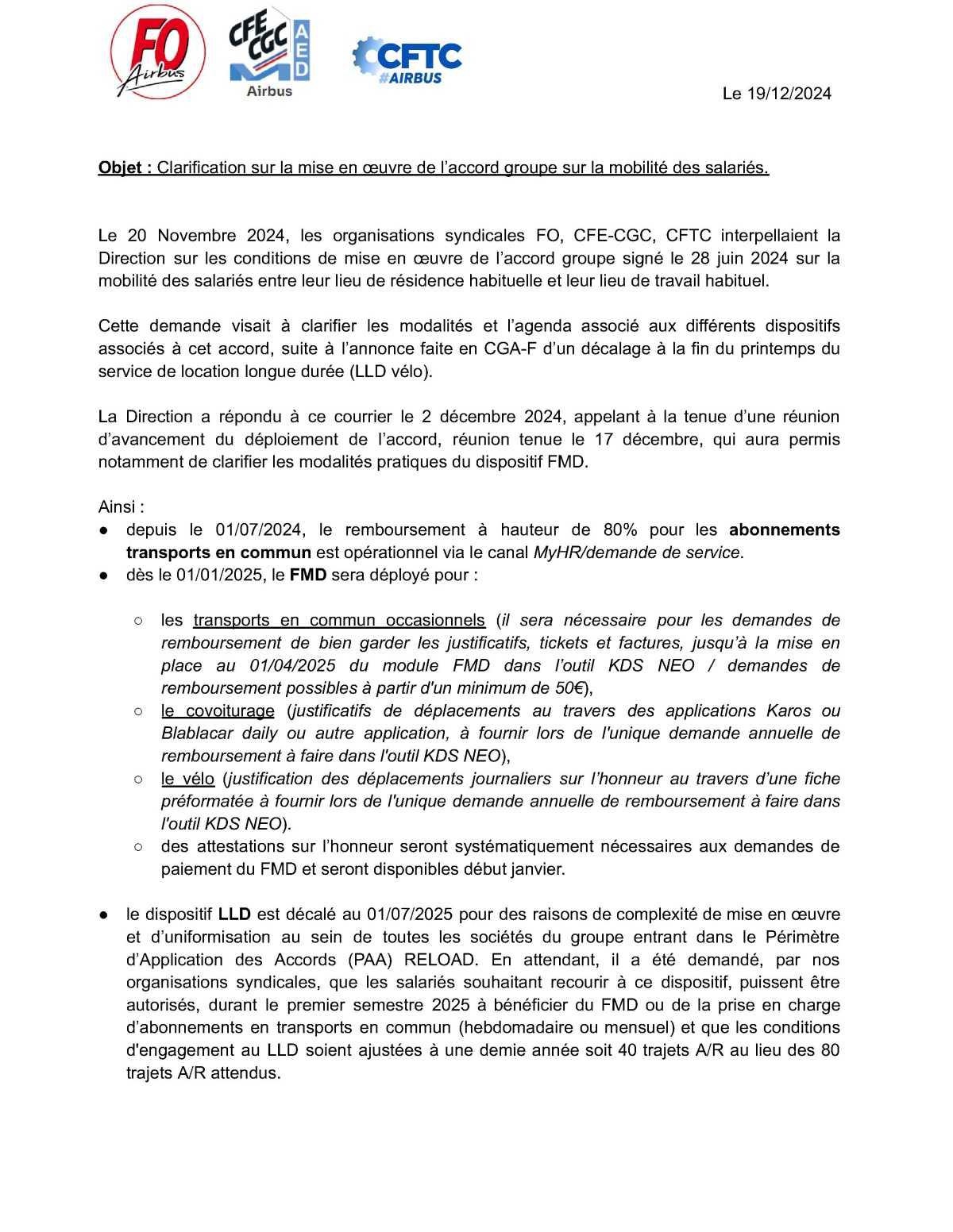 FO Airbus

CFE CGC AED Airbus

CFTC #AIRBUS

Le 19/12/2024

Objet : Clarification sur la mise en œuvre de l'accord groupe sur la mobilité des salariés.

Le 20 Novembre 2024, les organisations syndicales FO, CFE-CGC, CFTC interpellaient la Direction sur les conditions de mise en œuvre de l'accord groupe signé le 28 juin 2024 sur la mobilité des salariés entre leur lieu de résidence habituelle et leur lieu de travail habituel.

Cette demande visait à clarifier les modalités et l'agenda associé aux différents dispositifs associés à cet accord, suite à l'annonce faite en CGA-F d'un décalage à la fin du printemps du service de location longue durée (LLD vélo).

La Direction a répondu à ce courrier le 2 décembre 2024, appelant à la tenue d'une réunion d'avancement du déploiement de l'accord, réunion tenue le 17 décembre, qui aura permis notamment de clarifier les modalités pratiques du dispositif FMD.

Ainsi :
● depuis le 01/07/2024, le remboursement à hauteur de 80% pour les abonnements transports en commun est opérationnel via le canal MyHR/demande de service.
● dès le 01/01/2025, le FMD sera déployé pour :

○ les transports en commun occasionnels (il sera nécessaire pour les demandes de remboursement de bien garder les justificatifs, tickets et factures, jusqu'à la mise en place au 01/04/2025 du module FMD dans l'outil KDS NEO / demandes de remboursement possibles à partir d'un minimum de 50€),
○ le covoiturage (justificatifs de déplacements au travers des applications Karos ou Blablacar daily ou autre application, à fournir lors de l'unique demande annuelle de remboursement à faire dans l'outil KDS NEO),
○ le vélo (justification des déplacements journaliers sur l'honneur au travers d'une fiche préformatée à fournir lors de l'unique demande annuelle de remboursement à faire dans l'outil KDS NEO).
○ des attestations sur l'honneur seront systématiquement nécessaires aux demandes de paiement du FMD et seront disponibles début janvier.

● le dispositif LLD est décalé au 01/07/2025 pour des raisons de complexité de mise en œuvre et d'uniformisation au sein de toutes les sociétés du groupe entrant dans le Périmètre d'Application des Accords (PAA) RELOAD. En attendant, il a été demandé, par nos organisations syndicales, que les salariés souhaitant recourir à ce dispositif, puissent être autorisés, durant le premier semestre 2025 à bénéficier du FMD ou de la prise en charge d'abonnements en transports en commun (hebdomadaire ou mensuel) et que les conditions d'engagement au LLD soient ajustées à une demie année soit 40 trajets A/R au lieu des 80 trajets A/R attendus.